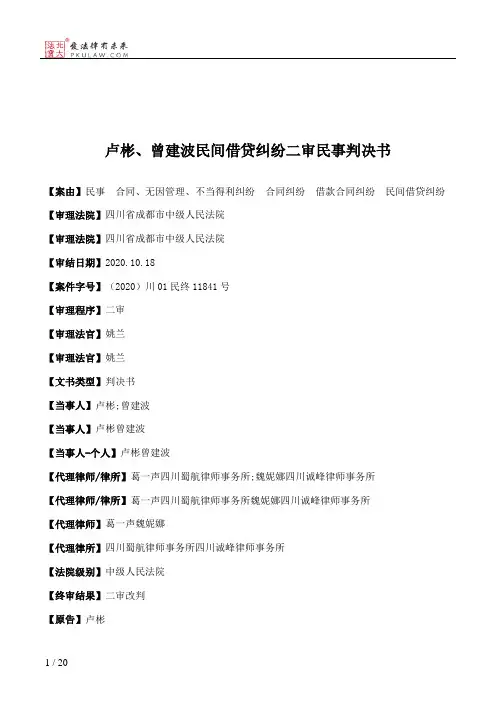 北大法宝 发法律有未来 PKULAW.COM

卢彬、曾建波民间借贷纠纷二审民事判决书

【案由】民事 合同、无因管理、不当得利纠纷 合同纠纷 借款合同纠纷 民间借贷纠纷

【审理法院】四川省成都市中级人民法院

【审理法院】四川省成都市中级人民法院

【审结日期】2020.10.18

【案件字号】（2020）川01民终11841号

【审理程序】二审

【审理法官】姚兰

【审理法官】姚兰

【文书类型】判决书

【当事人】卢彬；曾建波

【当事人】卢彬曾建波

【当事人-个人】卢彬曾建波

【代理律师/律所】葛一声四川蜀航律师事务所；魏妮娜四川诚峰律师事务所

【代理律师/律所】葛一声四川蜀航律师事务所魏妮娜四川诚峰律师事务所

【代理律师】葛一声魏妮娜

【代理律所】四川蜀航律师事务所四川诚峰律师事务所

【法院级别】中级人民法院

【终审结果】二审改判

【原告】卢彬

1 / 20